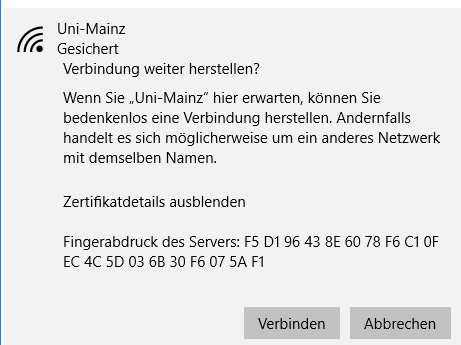 Uni-Mainz
Gesichert
Verbindung weiter herstellen?

Wenn Sie „Uni-Mainz“ hier erwarten, können Sie bedenkenlos eine Verbindung herstellen. Andernfalls handelt es sich möglicherweise um ein anderes Netzwerk mit demselben Namen.

Zertifikatdetails ausblenden

Fingerabdruck des Servers: F5 D1 96 43 8E 60 78 F6 C1 0F EC 4C 5D 03 6B 30 F6 07 5A F1

Verbinden

Abbrechen